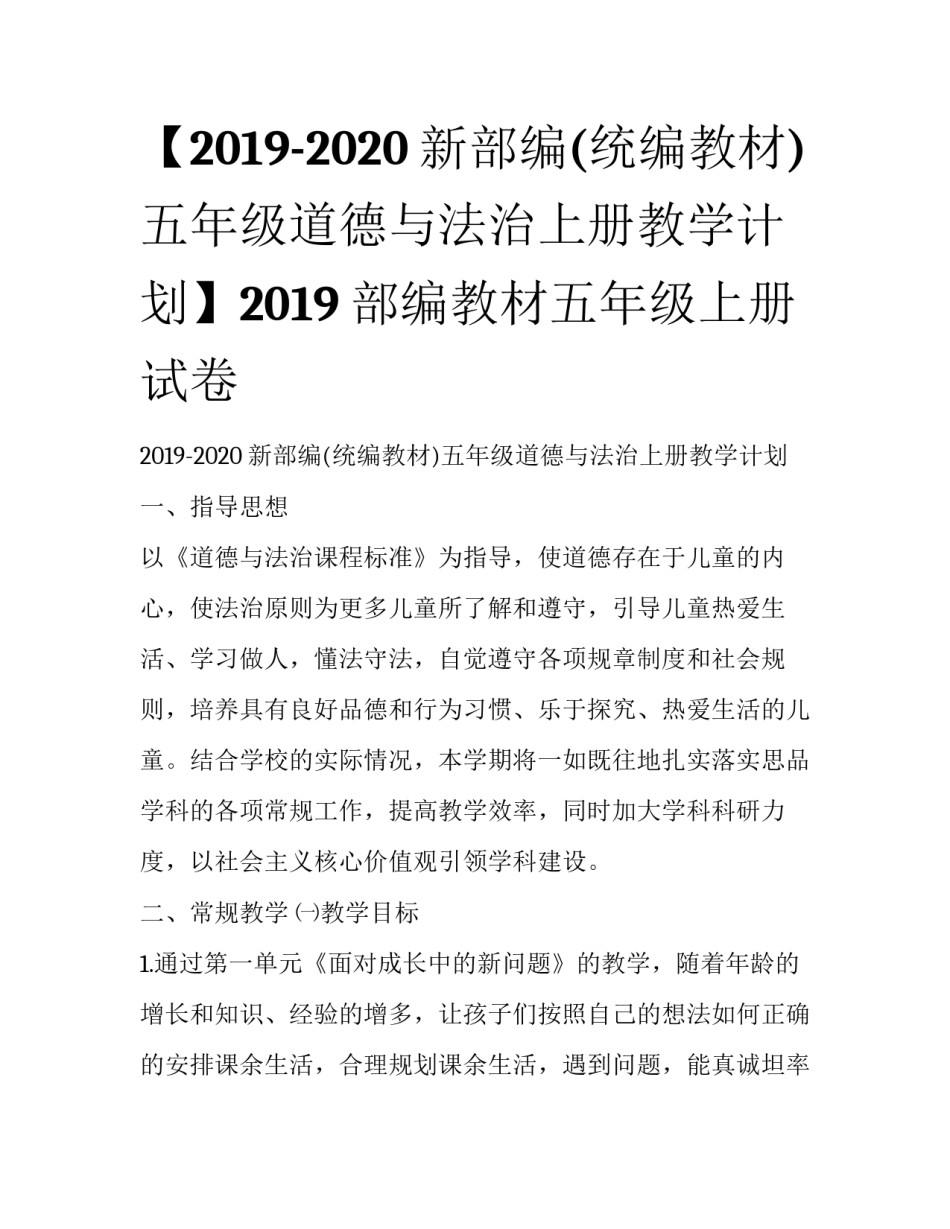 【2019-2020 新部编(统编教材)五年级道德与法治上册教学计划】2019 部编教材五年级上册试卷

2019-2020 新部编(统编教材)五年级道德与法治上册教学计划

一、指导思想

以《道德与法治课程标准》为指导，使道德存在于儿童的内心，使法治原则为更多儿童所了解和遵守，引导儿童热爱生活、学习做人，懂法守法，自觉遵守各项规章制度和社会规则，培养具有良好品德和行为习惯、乐于探究、热爱生活的儿童。结合学校的实际情况，本学期将一如既往地扎实落实思品学科的各项常规工作，提高教学效率，同时加大学科科研力度，以社会主义核心价值观引领学科建设。

二、常规教学 ㈠教学目标

1.通过第一单元《面对成长中的新问题》的教学，随着年龄的增长和知识、经验的增多，让孩子们按照自己的想法如何正确的安排课余生活，合理规划课余生活，遇到问题，能真诚坦率